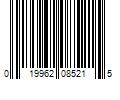 0 19962 08521 5